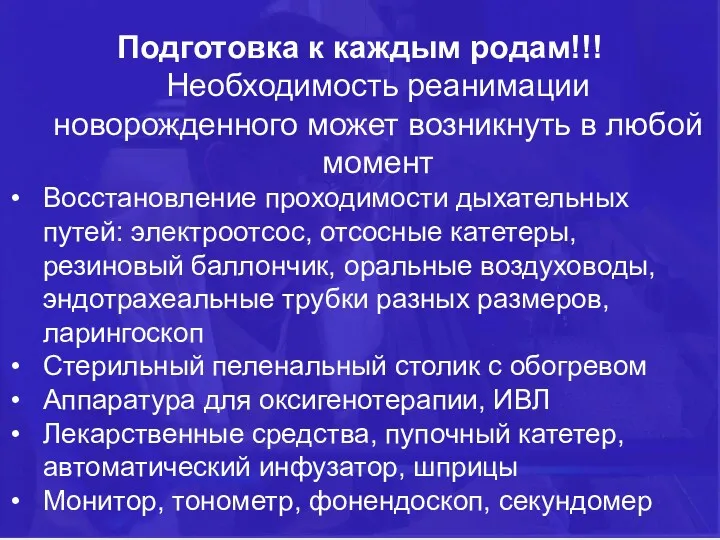 Подготовка к каждым родам!!!
Необходимость реанимации новорожденного может возникнуть в любой момент

• Восстановление проходимости дыхательных путей: электроотсос, отсосные катетеры, резиновый баллончик, оральные воздуховоды, эндотрахеальные трубки разных размеров, ларингоскоп
• Стерильный пеленальный столик с обогревом
• Аппаратура для оксигенотерапии, ИВЛ
• Лекарственные средства, пупочный катетер, автоматический инфузатор, шприцы
• Монитор, тонометр, фонендоскоп, секундомер